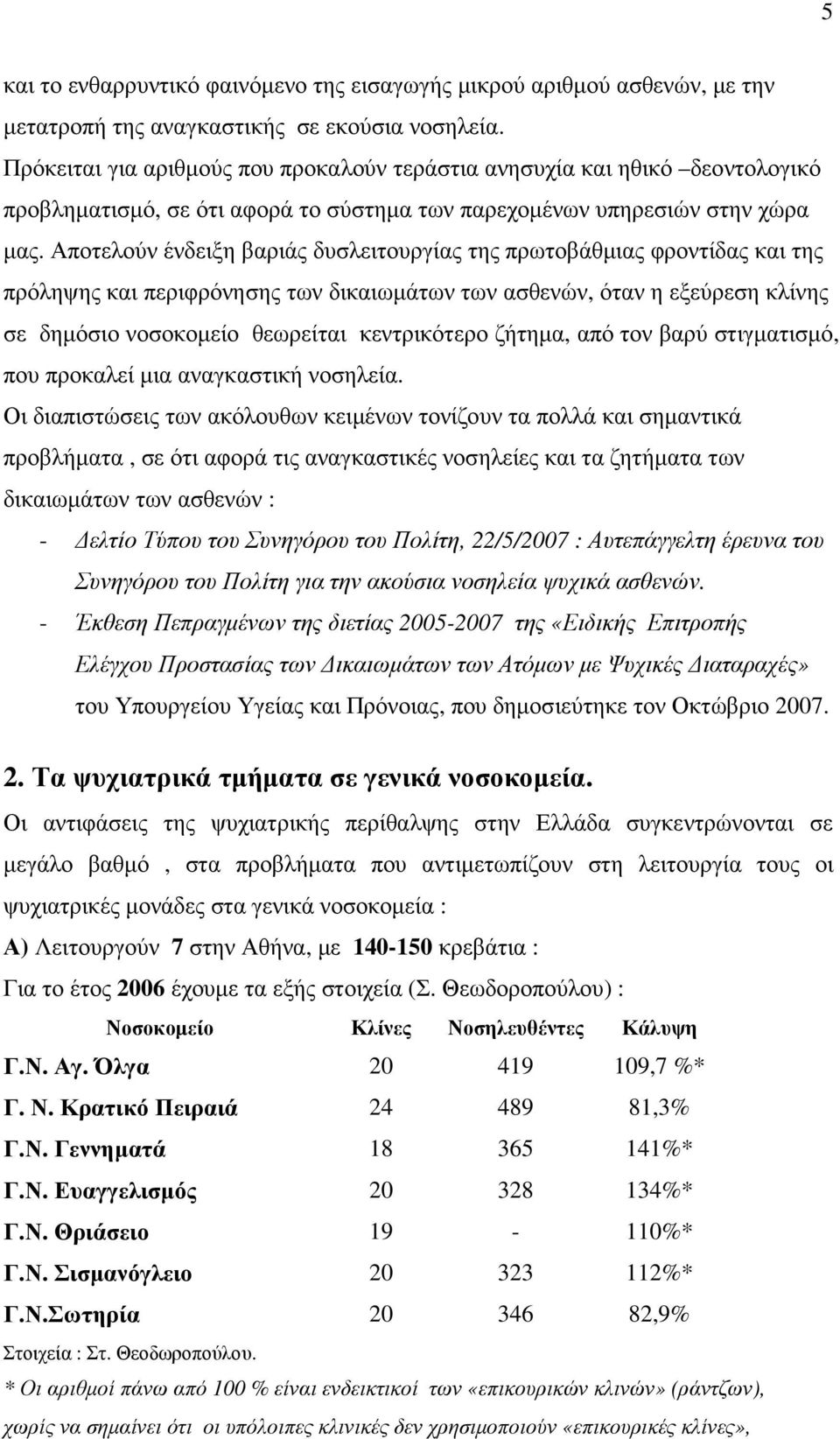 5

και το ενθαρρυντικό φαινόμενο της εισαγωγής μικρού αριθμού ασθενών, με την μετατροπή της αναγκαστικής σε εκούσια νοσηλεία.
Πρόκειται για αριθμούς που προκαλούν τεράστια ανησυχία και ηθικό –δεοντολογικό προβληματισμό, σε ότι αφορά το σύστημα των παρεχομένων υπηρεσιών στην χώρα μας. Αποτελούν ένδειξη βαριάς δυσλειτουργίας της πρωτοβάθμιας φροντίδας και της πρόληψης και περιφρόνησης των δικαιωμάτων των ασθενών, όταν η εξεύρεση κλίνης σε δημόσιο νοσοκομείο θεωρείται κεντρικότερο ζήτημα, από τον βαρύ στιγματισμό, που προκαλεί μια αναγκαστική νοσηλεία.
Οι διαπιστώσεις των ακόλουθων κειμένων τονίζουν τα πολλά και σημαντικά προβλήματα , σε ότι αφορά τις αναγκαστικές νοσηλείες και τα ζητήματα των δικαιωμάτων των ασθενών :

- Δελτίο Τύπου του Συνηγόρου του Πολίτη, 22/5/2007 : Αυτεπάγγελτη έρευνα του Συνηγόρου του Πολίτη για την ακούσια νοσηλεία ψυχικά ασθενών.
- Έκθεση Πεπραγμένων της διετίας 2005-2007 της «Ειδικής Επιτροπής Ελέγχου Προστασίας των Δικαιωμάτων των Ατόμων με Ψυχικές Διαταραχές» του Υπουργείου Υγείας και Πρόνοιας, που δημοσιεύτηκε τον Οκτώβριο 2007.

2. Τα ψυχιατρικά τμήματα σε γενικά νοσοκομεία.

Οι αντιφάσεις της ψυχιατρικής περίθαλψης στην Ελλάδα συγκεντρώνονται σε μεγάλο βαθμό , στα προβλήματα που αντιμετωπίζουν στη λειτουργία τους οι ψυχιατρικές μονάδες στα γενικά νοσοκομεία :

Α) Λειτουργούν 7 στην Αθήνα, με 140-150 κρεβάτια :
Για το έτος 2006 έχουμε τα εξής στοιχεία (Σ. Θεωδοροπούλου) :

| Νοσοκομείο | Κλίνες | Νοσηλευθέντες | Κάλυψη |
|---|---|---|---|
| Γ.Ν. Αγ. Όλγα | 20 | 419 | 109,7 %* |
| Γ. Ν. Κρατικό Πειραιά | 24 | 489 | 81,3% |
| Γ.Ν. Γεννηματά | 18 | 365 | 141%* |
| Γ.Ν. Ευαγγελισμός | 20 | 328 | 134%* |
| Γ.Ν. Θριάσειο | 19 | - | 110%* |
| Γ.Ν. Σισμανόγλειο | 20 | 323 | 112%* |
| Γ.Ν.Σωτηρία | 20 | 346 | 82,9% |

Στοιχεία : Στ. Θεοδωροπούλου.
* Οι αριθμοί πάνω από 100 % είναι ενδεικτικοί των «επικουρικών κλινών» (ράντζων), χωρίς να σημαίνει ότι οι υπόλοιπες κλινικές δεν χρησιμοποιούν «επικουρικές κλίνες»,